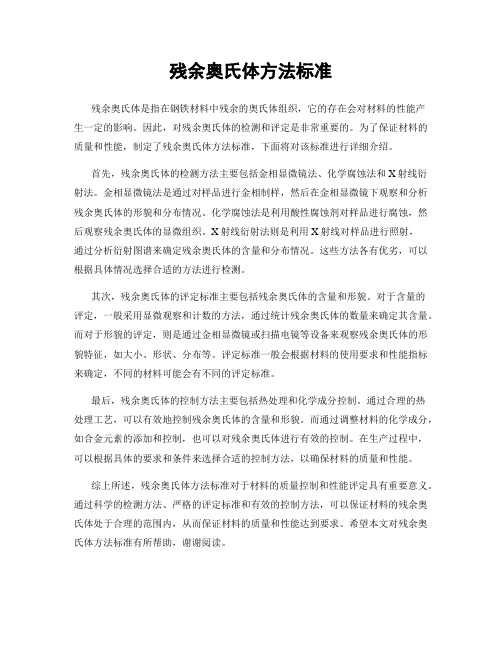 残余奥氏体方法标准

残余奥氏体是指在钢铁材料中残余的奥氏体组织，它的存在会对材料的性能产生一定的影响。因此，对残余奥氏体的检测和评定是非常重要的。为了保证材料的质量和性能，制定了残余奥氏体方法标准，下面将对该标准进行详细介绍。

首先，残余奥氏体的检测方法主要包括金相显微镜法、化学腐蚀法和X射线衍射法。金相显微镜法是通过对样品进行金相制样，然后在金相显微镜下观察和分析残余奥氏体的形貌和分布情况。化学腐蚀法是利用酸性腐蚀剂对样品进行腐蚀，然后观察残余奥氏体的显微组织。X射线衍射法则是利用X射线对样品进行照射，通过分析衍射图谱来确定残余奥氏体的含量和分布情况。这些方法各有优劣，可以根据具体情况选择合适的方法进行检测。

其次，残余奥氏体的评定标准主要包括残余奥氏体的含量和形貌。对于含量的评定，一般采用显微观察和计数的方法，通过统计残余奥氏体的数量来确定其含量。而对于形貌的评定，则是通过金相显微镜或扫描电镜等设备来观察残余奥氏体的形貌特征，如大小、形状、分布等。评定标准一般会根据材料的使用要求和性能指标来确定，不同的材料可能会有不同的评定标准。

最后，残余奥氏体的控制方法主要包括热处理和化学成分控制。通过合理的热处理工艺，可以有效地控制残余奥氏体的含量和形貌。而通过调整材料的化学成分，如合金元素的添加和控制，也可以对残余奥氏体进行有效的控制。在生产过程中，可以根据具体的要求和条件来选择合适的控制方法，以确保材料的质量和性能。

综上所述，残余奥氏体方法标准对于材料的质量控制和性能评定具有重要意义。通过科学的检测方法、严格的评定标准和有效的控制方法，可以保证材料的残余奥氏体处于合理的范围内，从而保证材料的质量和性能达到要求。希望本文对残余奥氏体方法标准有所帮助，谢谢阅读。